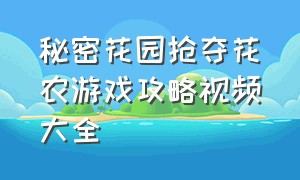 秘密花园抢夺花农游戏攻略视频大全